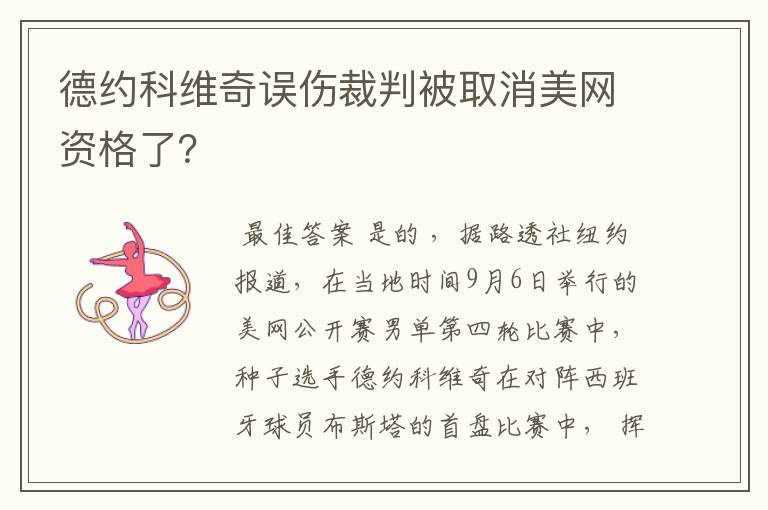 德约科维奇误伤裁判被取消美网资格了?

最佳答案 是的，据路透社纽约报道，在当地时间9月6日举行的美网公开赛男单第四轮比赛中，种子选手德约科维奇在对阵西班牙球员布斯塔的首盘比赛中，挥